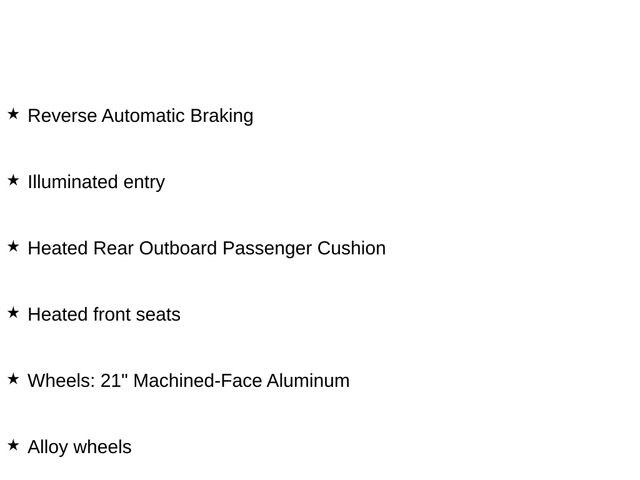 ★ Reverse Automatic Braking

★ Illuminated entry

★ Heated Rear Outboard Passenger Cushion

★ Heated front seats

★ Wheels: 21" Machined-Face Aluminum

★ Alloy wheels